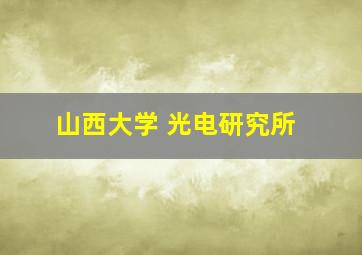 山西大学 光电研究所